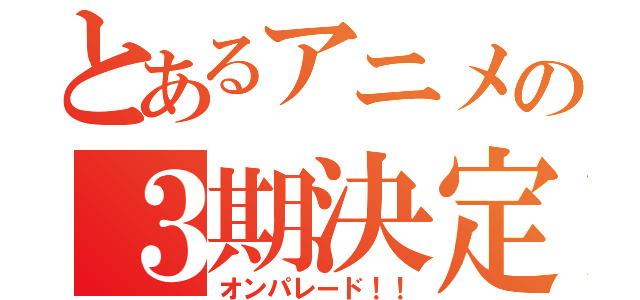 とあるアニメの

3期決定

オンパレード！！